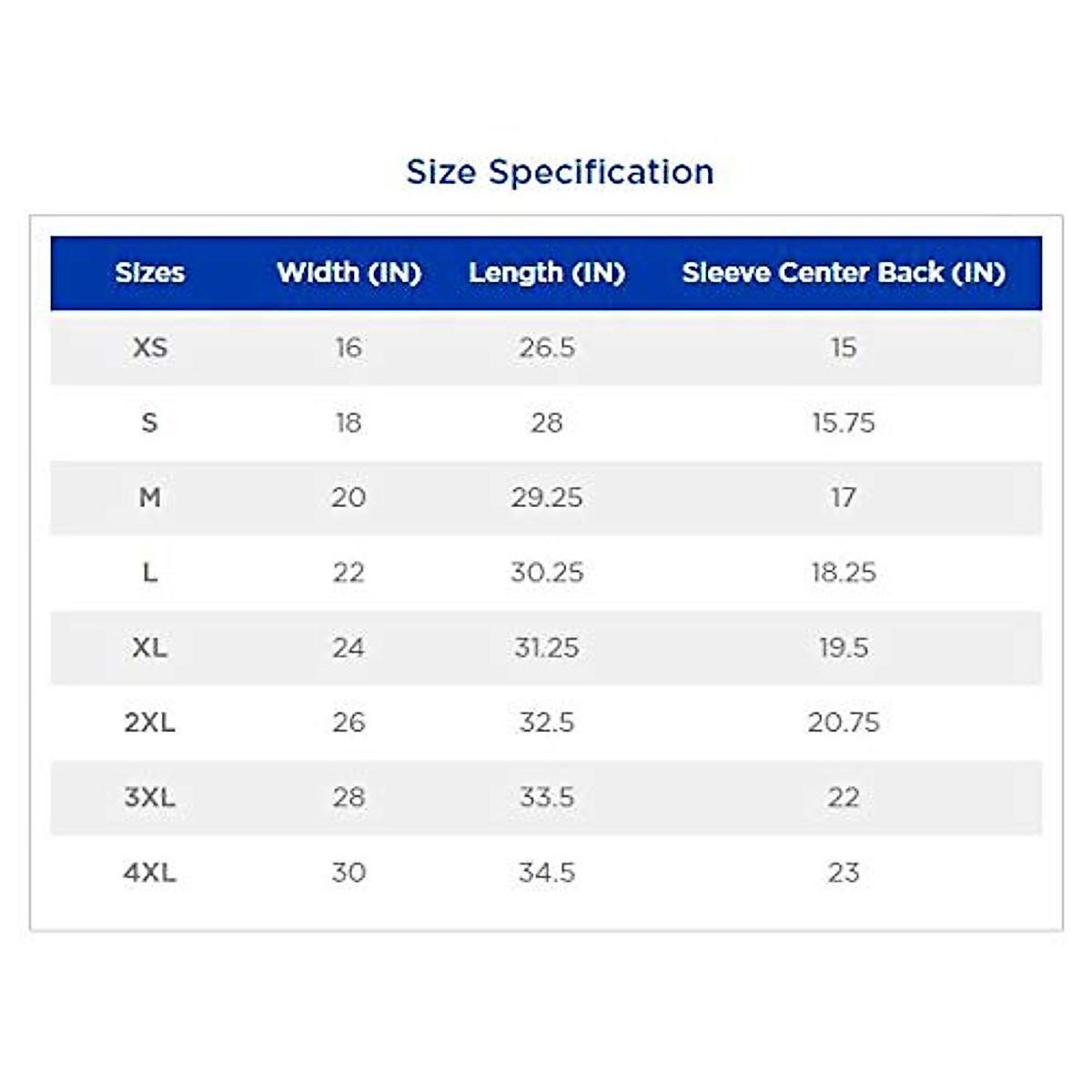 Size Specification

| Sizes | Width (IN) | Length (IN) | Sleeve Center Back (IN) |
|---|---|---|---|
| XS | 16 | 26.5 | 15 |
| S | 18 | 28 | 15.75 |
| M | 20 | 29.25 | 17 |
| L | 22 | 30.25 | 18.25 |
| XL | 24 | 31.25 | 19.5 |
| 2XL | 26 | 32.5 | 20.75 |
| 3XL | 28 | 33.5 | 22 |
| 4XL | 30 | 34.5 | 23 |